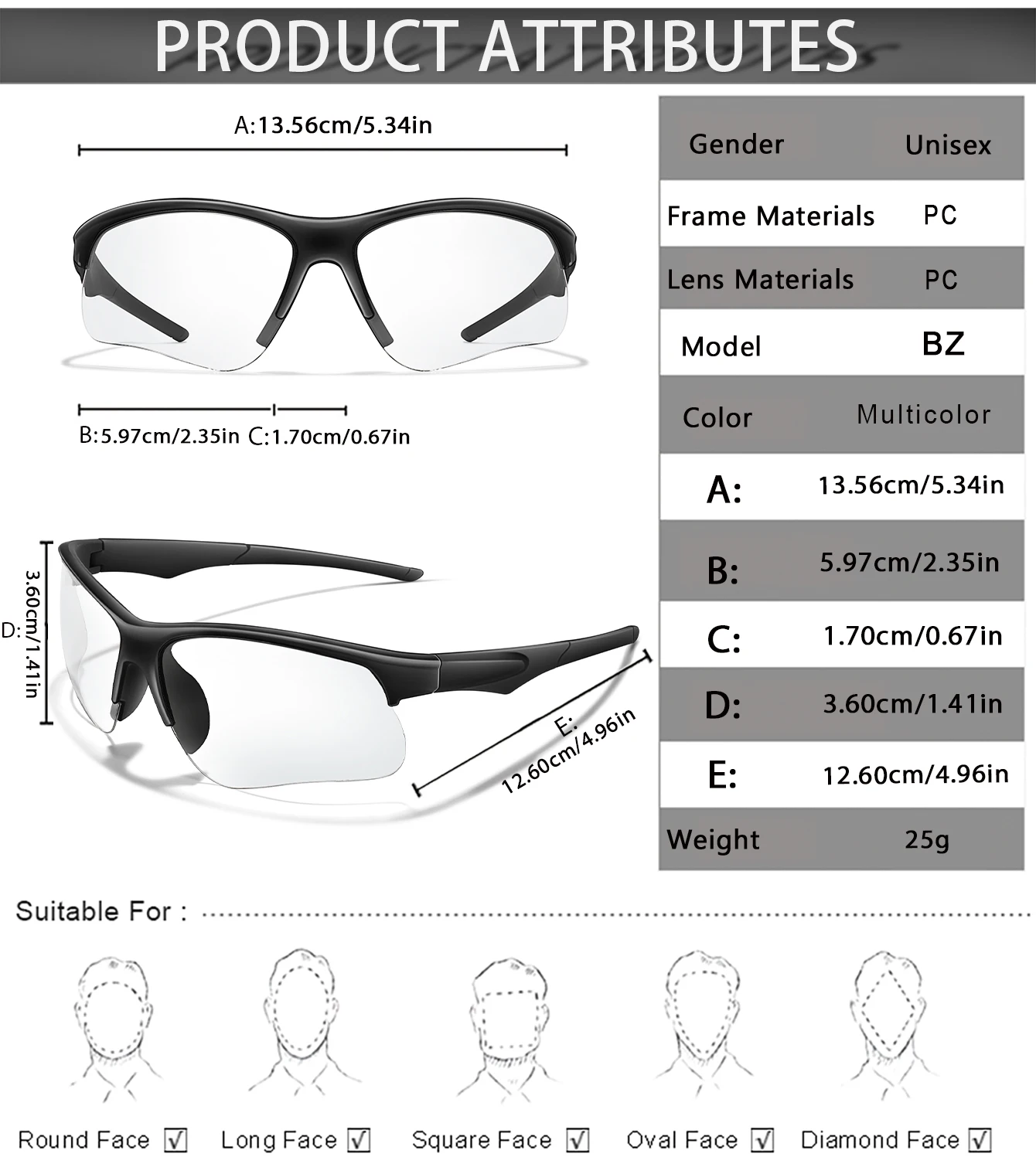 PRODUCT ATTRIBUTES

A:13.56cm/5.34in

B:5.97cm/2.35in C:1.70cm/0.67in

D: 3.60cm/1.41in

E: 12.60cm/4.96in

| Gender | Unisex |
|---|---|
| Frame Materials | PC |
| Lens Materials | PC |
| Model | BZ |
| Color | Multicolor |
| A: | 13.56cm/5.34in |
| B: | 5.97cm/2.35in |
| C: | 1.70cm/0.67in |
| D: | 3.60cm/1.41in |
| E: | 12.60cm/4.96in |
| Weight | 25g |

Suitable For :

Round Face ☑ Long Face ☑ Square Face ☑ Oval Face ☑ Diamond Face ☑